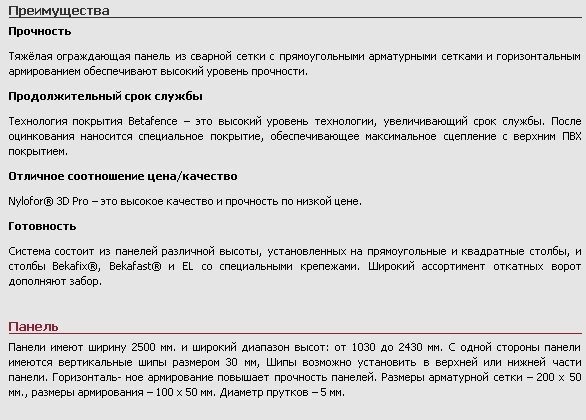 Преимущества

Прочность

Тяжёлая ограждающая панель из сварной сетки с прямоугольными арматурными сетками и горизонтальным армированием обеспечивают высокий уровень прочности.

Продолжительный срок службы

Технология покрытия Betafence – это высокий уровень технологии, увеличивающий срок службы. После оцинкования наносится специальное покрытие, обеспечивающее максимальное сцепление с верхним ПВХ покрытием.

Отличное соотношение цена/качество

Nylofor® 3D Pro – это высокое качество и прочность по низкой цене.

Готовность

Система состоит из панелей различной высоты, установленных на прямоугольные и квадратные столбы, и столбы Bekafix®, Bekafast® и EL со специальными крепежами. Широкий ассортимент откатных ворот дополняют забор.

Панель

Панели имеют ширину 2500 мм. и широкий диапазон высот: от 1030 до 2430 мм. С одной стороны панели имеются вертикальные шипы размером 30 мм, Шипы возможно установить в верхней или нижней части панели. Горизонталь- ное армирование повышает прочность панелей. Размеры арматурной сетки – 200 x 50 мм., размеры армирования – 100 x 50 мм. Диаметр прутков – 5 мм.